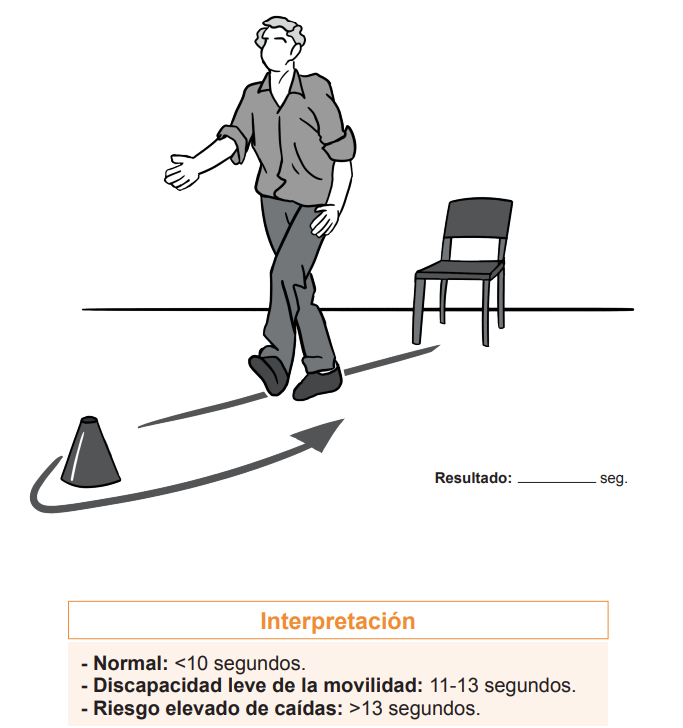 Resultado: __________ seg.

Interpretación

- Normal: <10 segundos.
- Discapacidad leve de la movilidad: 11-13 segundos.
- Riesgo elevado de caídas: >13 segundos.